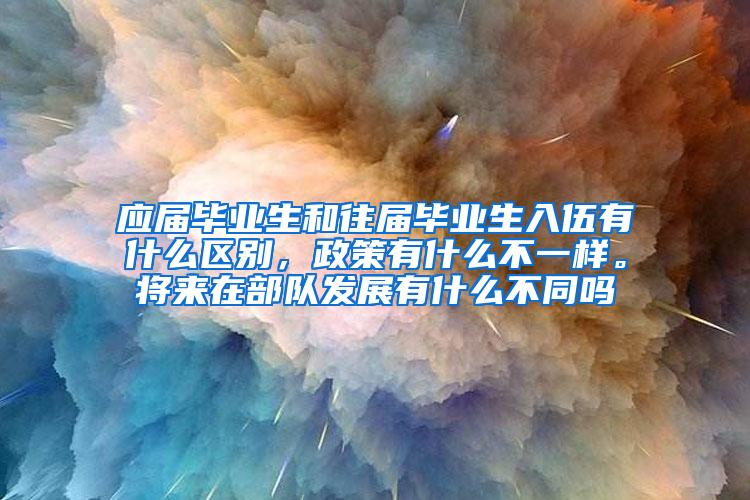 应届毕业生和往届毕业生入伍有什么区别，政策有什么不一样。将来在部队发展有什么不同吗